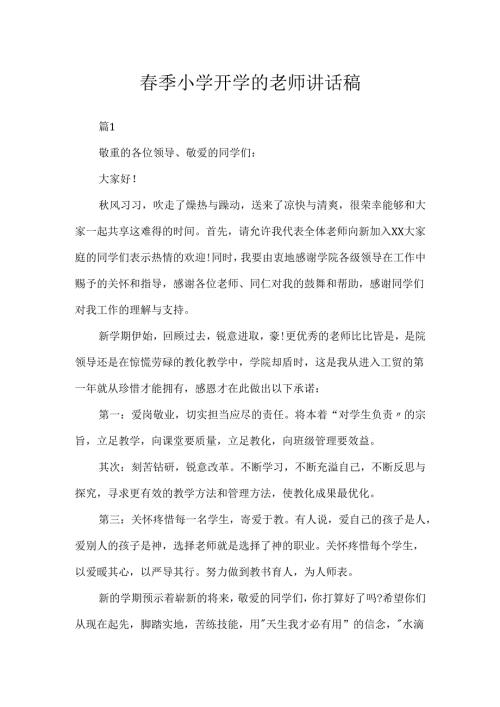 春季小学开学的老师讲话稿

篇1

敬重的各位领导、敬爱的同学们：

大家好！

秋风习习，吹走了燥热与躁动，送来了凉快与清爽，很荣幸能够和大家一起共享这难得的时间。首先，请允许我代表全体老师向新加入XX大家庭的同学们表示热情的欢迎！同时，我要由衷地感谢学院各级领导在工作中赐予的关怀和指导，感谢各位老师、同仁对我的鼓舞和帮助，感谢同学们对我工作的理解与支持。

新学期伊始，回顾过去，锐意进取，豪！更优秀的老师比比皆是，是院领导还是在惊慌劳碌的教化教学中，学院却盾时，这是我从进入工贸的第一年就从珍惜才能拥有，感恩才在此做出以下承诺：

第一：爱岗敬业，切实担当应尽的责任。将本着“对学生负责〃的宗旨，立足教学，向课堂要质量，立足教化，向班级管理要效益。

其次：刻苦钻研，锐意改革。不断学习，不断充溢自己，不断反思与探究，寻求更有效的教学方法和管理方法，使教化成果最优化。

第三：关怀疼惜每一名学生，寄爱于教。有人说，爱自己的孩子是人，爱别人的孩子是神，选择老师就是选择了神的职业。关怀疼惜每个学生，以爱暖其心，以严导其行。努力做到教书育人，为人师表。

新的学期预示着崭新的将来，敬爱的同学们，你打算好了吗?希望你们从现在起先，脚踏实地，苦练技能，用"天生我才必有用”的信念，"水滴